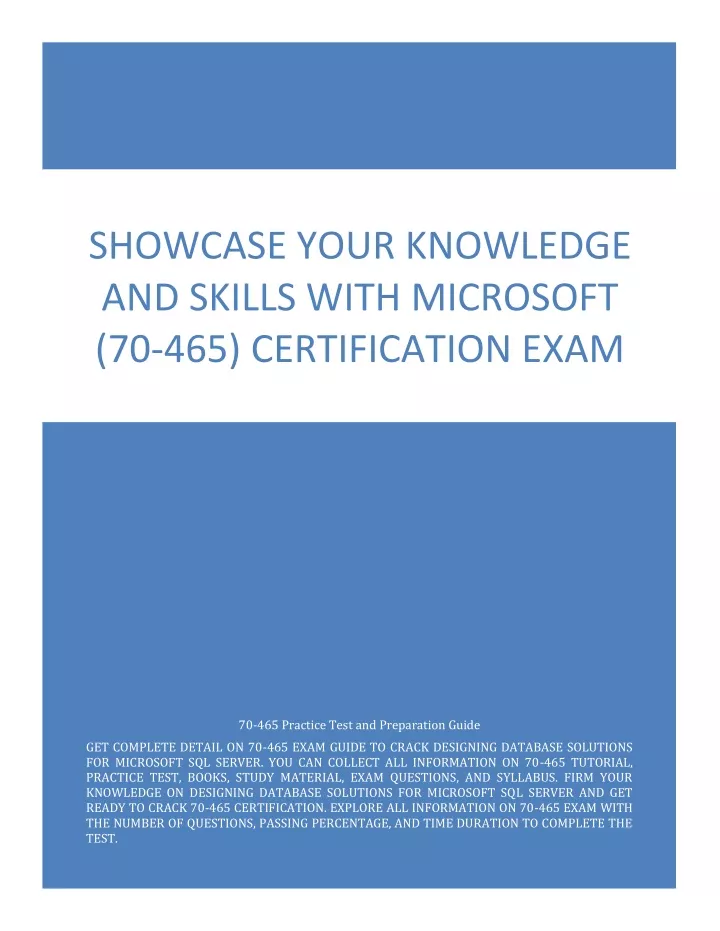 SHOWCASE YOUR KNOWLEDGE AND SKILLS WITH MICROSOFT (70-465) CERTIFICATION EXAM

70-465 Practice Test and Preparation Guide

GET COMPLETE DETAIL ON 70-465 EXAM GUIDE TO CRACK DESIGNING DATABASE SOLUTIONS FOR MICROSOFT SQL SERVER. YOU CAN COLLECT ALL INFORMATION ON 70-465 TUTORIAL, PRACTICE TEST, BOOKS, STUDY MATERIAL, EXAM QUESTIONS, AND SYLLABUS. FIRM YOUR KNOWLEDGE ON DESIGNING DATABASE SOLUTIONS FOR MICROSOFT SQL SERVER AND GET READY TO CRACK 70-465 CERTIFICATION. EXPLORE ALL INFORMATION ON 70-465 EXAM WITH THE NUMBER OF QUESTIONS, PASSING PERCENTAGE, AND TIME DURATION TO COMPLETE THE TEST.